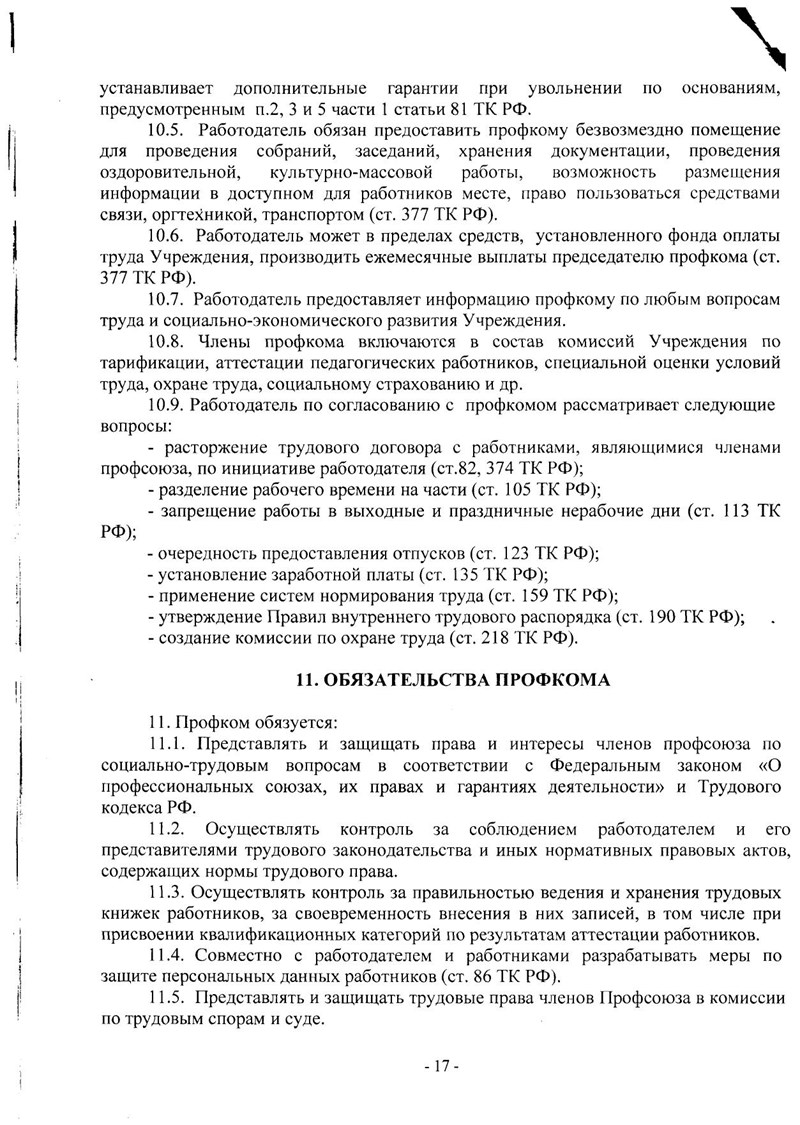 устанавливает дополнительные гарантии при увольнении по основаниям, предусмотренным п.2, 3 и 5 части 1 статьи 81 ТК РФ.

10.5. Работодатель обязан предоставить профкому безвозмездно помещение для проведения собраний, заседаний, хранения документации, проведения оздоровительной, культурно-массовой работы, возможность размещения информации в доступном для работников месте, право пользоваться средствами связи, оргтехникой, транспортом (ст. 377 ТК РФ).

10.6. Работодатель может в пределах средств, установленного фонда оплаты труда Учреждения, производить ежемесячные выплаты председателю профкома (ст. 377 ТК РФ).

10.7. Работодатель предоставляет информацию профкому по любым вопросам труда и социально-экономического развития Учреждения.

10.8. Члены профкома включаются в состав комиссий Учреждения по тарификации, аттестации педагогических работников, специальной оценки условий труда, охране труда, социальному страхованию и др.

10.9. Работодатель по согласованию с профкомом рассматривает следующие вопросы:

- расторжение трудового договора с работниками, являющимися членами профсоюза, по инициативе работодателя (ст.82, 374 ТК РФ);

- разделение рабочего времени на части (ст. 105 ТК РФ);

- запрещение работы в выходные и праздничные нерабочие дни (ст. 113 ТК РФ);

- очередность предоставления отпусков (ст. 123 ТК РФ);

- установление заработной платы (ст. 135 ТК РФ);

- применение систем нормирования труда (ст. 159 ТК РФ);

- утверждение Правил внутреннего трудового распорядка (ст. 190 ТК РФ);

- создание комиссии по охране труда (ст. 218 ТК РФ).

11. ОБЯЗАТЕЛЬСТВА ПРОФКОМА

11. Профком обязуется:

11.1. Представлять и защищать права и интересы членов профсоюза по социально-трудовым вопросам в соответствии с Федеральным законом «О профессиональных союзах, их правах и гарантиях деятельности» и Трудового кодекса РФ.

11.2. Осуществлять контроль за соблюдением работодателем и его представителями трудового законодательства и иных нормативных правовых актов, содержащих нормы трудового права.

11.3. Осуществлять контроль за правильностью ведения и хранения трудовых книжек работников, за своевременность внесения в них записей, в том числе при присвоении квалификационных категорий по результатам аттестации работников.

11.4. Совместно с работодателем и работниками разрабатывать меры по защите персональных данных работников (ст. 86 ТК РФ).

11.5. Представлять и защищать трудовые права членов Профсоюза в комиссии по трудовым спорам и суде.

- 17 -